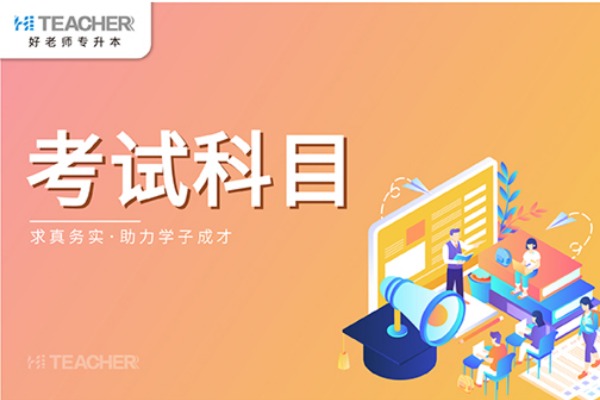 HI TEACHER
好老师专升本

考试科目

求真务实·助力学子成才

HI TEACHER